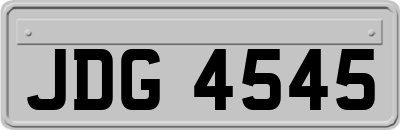 JDG 4545